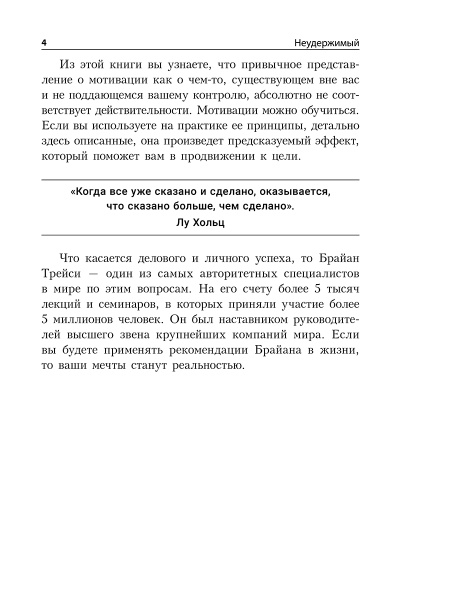 4 Неудержимый

Из этой книги вы узнаете, что привычное представление о мотивации как о чем-то, существующем вне вас и не поддающемся вашему контролю, абсолютно не соответствует действительности. Мотивации можно обучиться. Если вы используете на практике ее принципы, детально здесь описанные, она произведет предсказуемый эффект, который поможет вам в продвижении к цели.

«Когда все уже сказано и сделано, оказывается, что сказано больше, чем сделано».
Лу Хольц

Что касается делового и личного успеха, то Брайан Трейси — один из самых авторитетных специалистов в мире по этим вопросам. На его счету более 5 тысяч лекций и семинаров, в которых приняли участие более 5 миллионов человек. Он был наставником руководителей высшего звена крупнейших компаний мира. Если вы будете применять рекомендации Брайана в жизни, то ваши мечты станут реальностью.